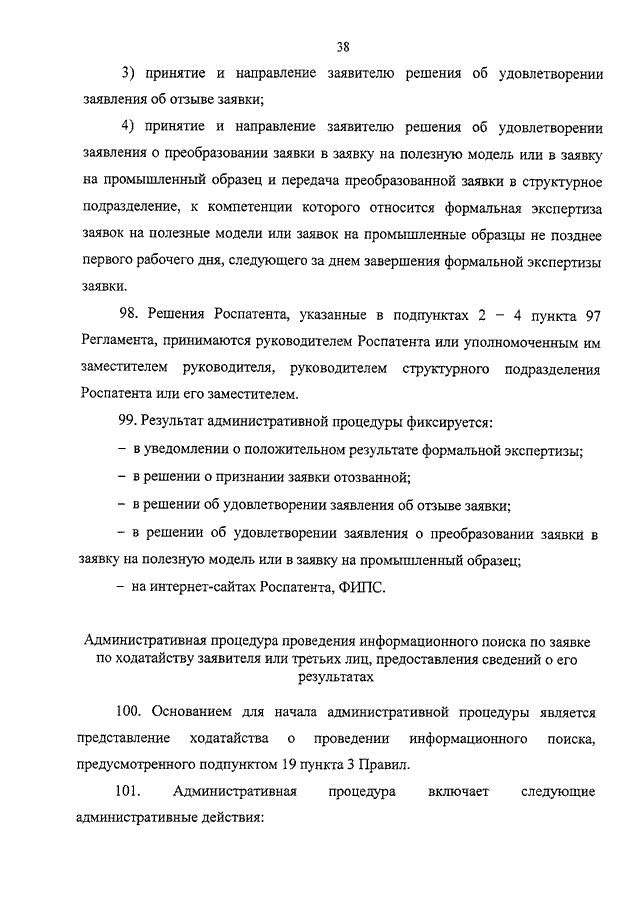 38

3) принятие и направление заявителю решения об удовлетворении заявления об отзыве заявки;

4) принятие и направление заявителю решения об удовлетворении заявления о преобразовании заявки в заявку на полезную модель или в заявку на промышленный образец и передача преобразованной заявки в структурное подразделение, к компетенции которого относится формальная экспертиза заявок на полезные модели или заявок на промышленные образцы не позднее первого рабочего дня, следующего за днем завершения формальной экспертизы заявки.

98. Решения Роспатента, указанные в подпунктах 2 – 4 пункта 97 Регламента, принимаются руководителем Роспатента или уполномоченным им заместителем руководителя, руководителем структурного подразделения Роспатента или его заместителем.

99. Результат административной процедуры фиксируется:

– в уведомлении о положительном результате формальной экспертизы;

– в решении о признании заявки отозванной;

– в решении об удовлетворении заявления об отзыве заявки;

– в решении об удовлетворении заявления о преобразовании заявки в заявку на полезную модель или в заявку на промышленный образец;

– на интернет-сайтах Роспатента, ФИПС.

Административная процедура проведения информационного поиска по заявке по ходатайству заявителя или третьих лиц, предоставления сведений о его результатах

100. Основанием для начала административной процедуры является представление ходатайства о проведении информационного поиска, предусмотренного подпунктом 19 пункта 3 Правил.

101. Административная процедура включает следующие административные действия: